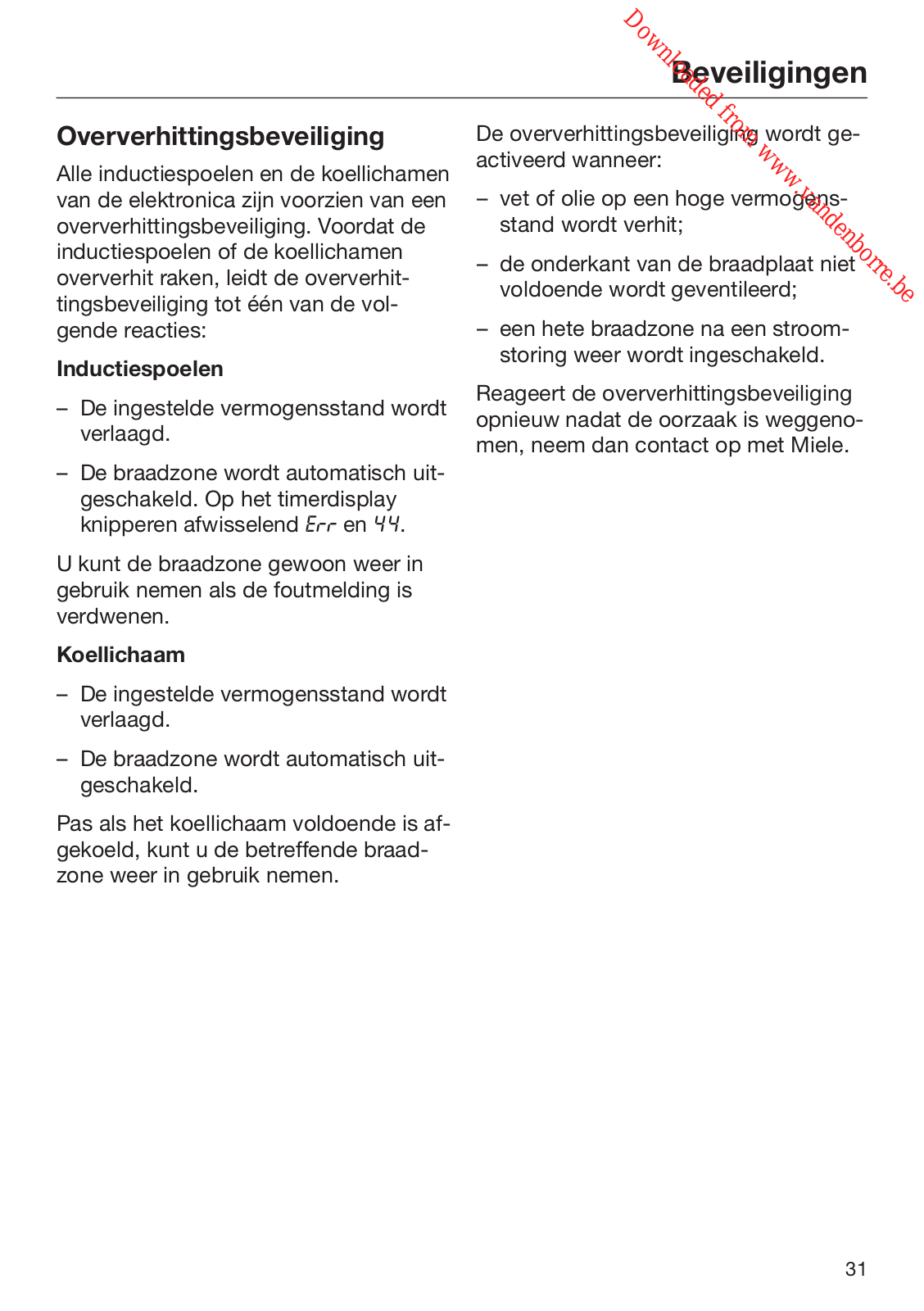 Downloaded from www.vandenborre.be

Beveiligingen

Oververhittingsbeveiliging

Alle inductiespoelen en de koellichamen van de elektronica zijn voorzien van een oververhittingsbeveiliging. Voordat de inductiespoelen of de koellichamen oververhit raken, leidt de oververhittingsbeveiliging tot één van de volgende reacties:

Inductiespoelen

– De ingestelde vermogensstand wordt verlaagd.

– De braadzone wordt automatisch uitgeschakeld. Op het timerdisplay knipperen afwisselend Err en 44.

U kunt de braadzone gewoon weer in gebruik nemen als de foutmelding is verdwenen.

Koellichaam

– De ingestelde vermogensstand wordt verlaagd.

– De braadzone wordt automatisch uitgeschakeld.

Pas als het koellichaam voldoende is afgekoeld, kunt u de betreffende braadzone weer in gebruik nemen.

De oververhittingsbeveiliging wordt geactiveerd wanneer:

– vet of olie op een hoge vermogensstand wordt verhit;

– de onderkant van de braadplaat niet voldoende wordt geventileerd;

– een hete braadzone na een stroomstoring weer wordt ingeschakeld.

Reageert de oververhittingsbeveiliging opnieuw nadat de oorzaak is weggenomen, neem dan contact op met Miele.

31